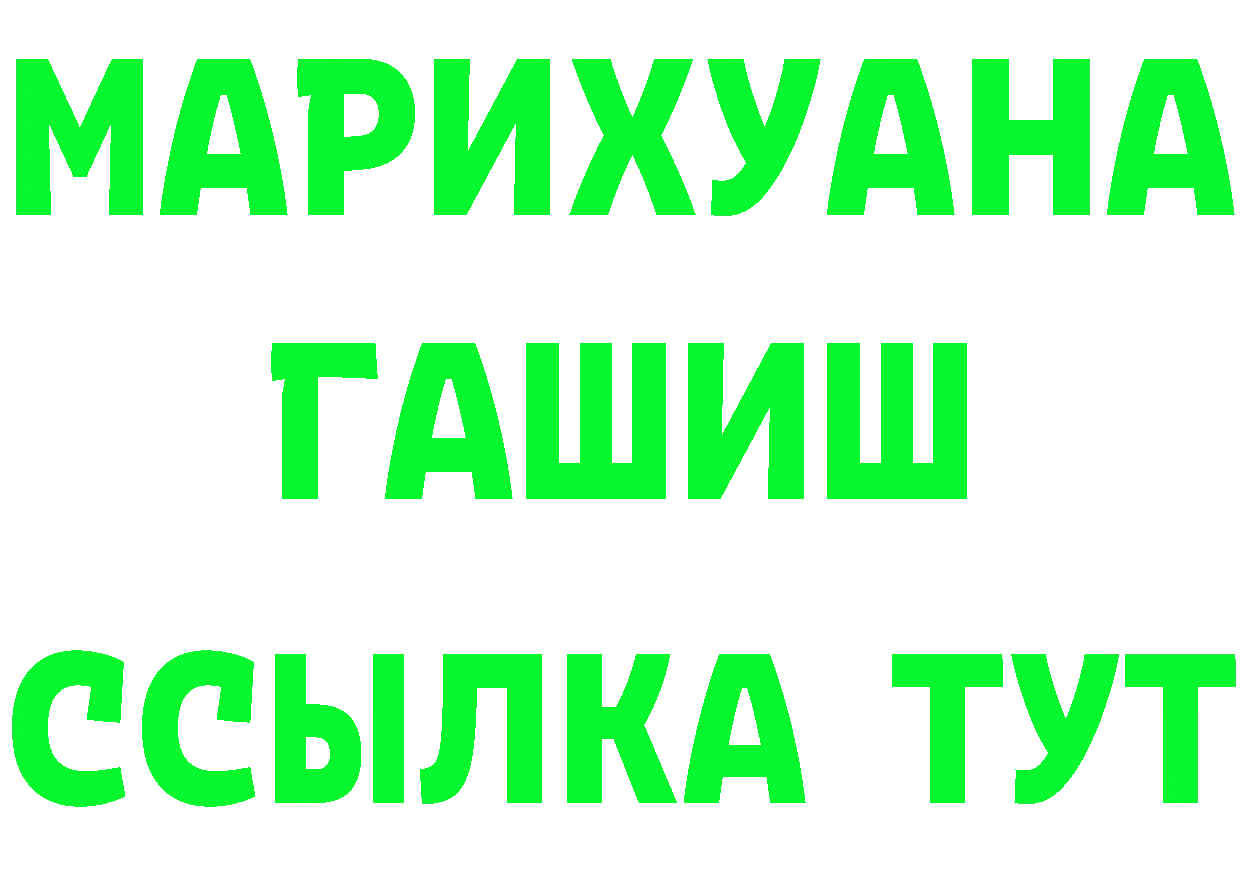 МАРИХУАНА
ГАШИШ
ССЫЛКА ТУТ